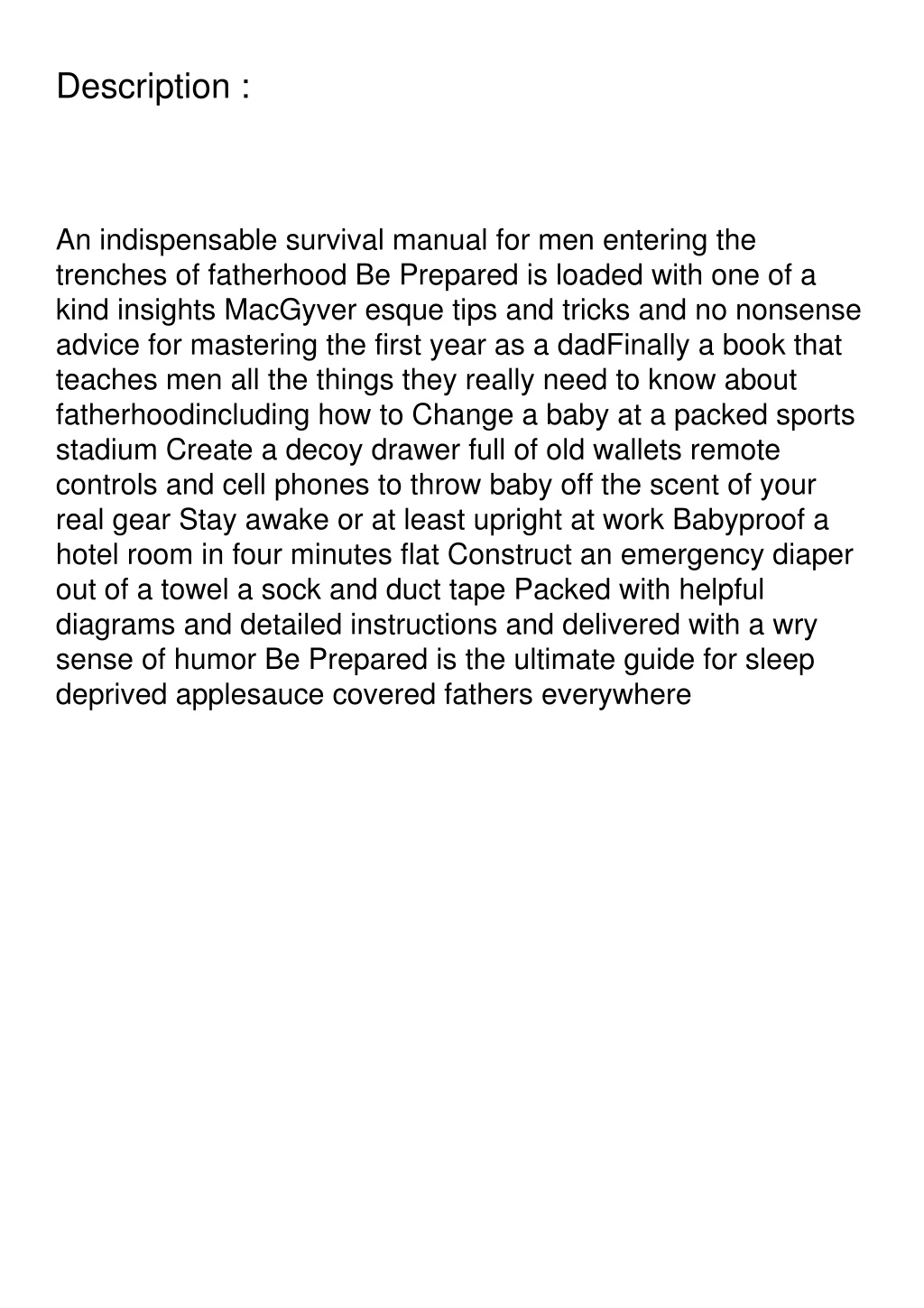 Description :

An indispensable survival manual for men entering the trenches of fatherhood Be Prepared is loaded with one of a kind insights MacGyver esque tips and tricks and no nonsense advice for mastering the first year as a dadFinally a book that teaches men all the things they really need to know about fatherhoodincluding how to Change a baby at a packed sports stadium Create a decoy drawer full of old wallets remote controls and cell phones to throw baby off the scent of your real gear Stay awake or at least upright at work Babyproof a hotel room in four minutes flat Construct an emergency diaper out of a towel a sock and duct tape Packed with helpful diagrams and detailed instructions and delivered with a wry sense of humor Be Prepared is the ultimate guide for sleep deprived applesauce covered fathers everywhere